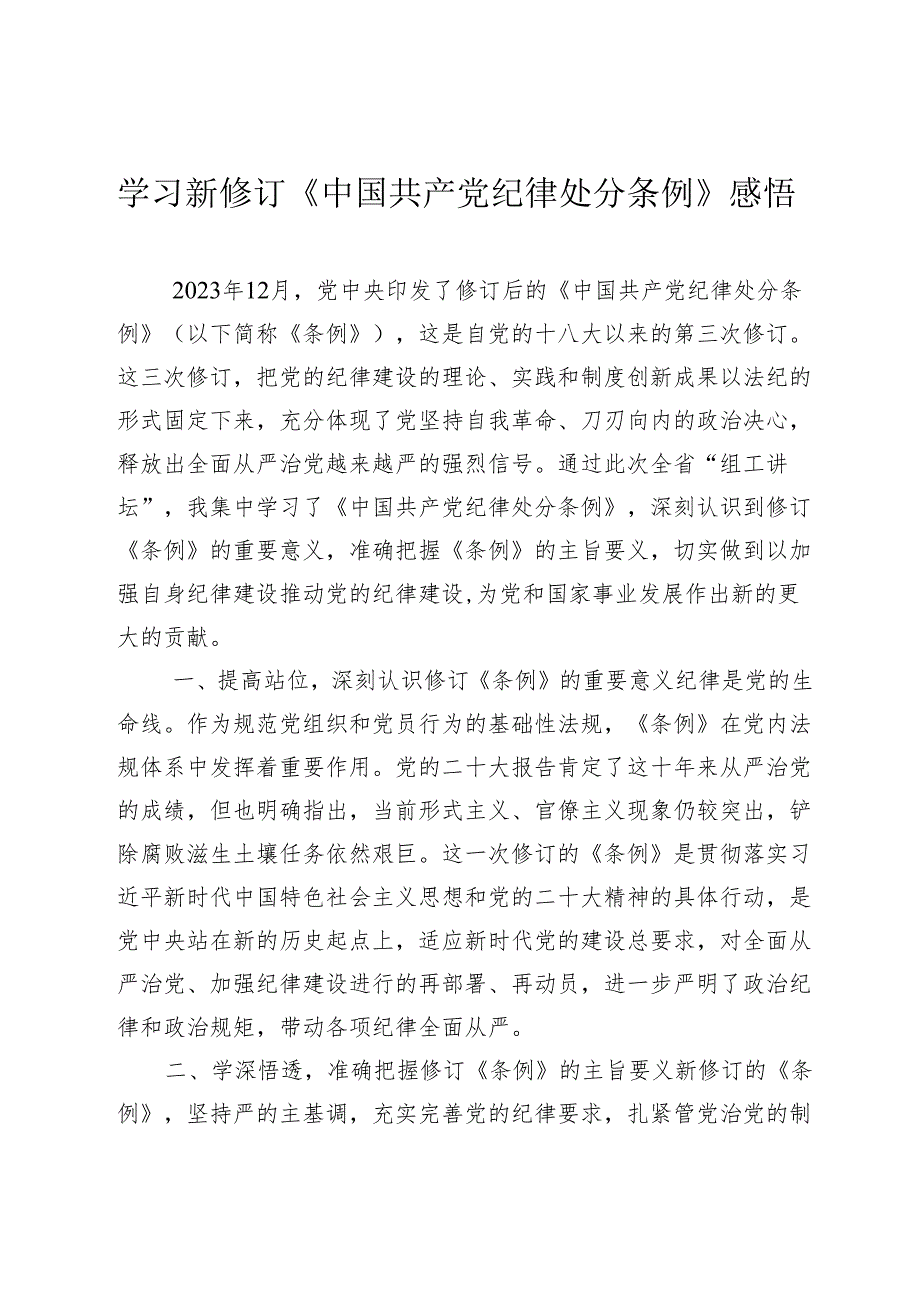 学习新修订《中国共产党纪律处分条例》感悟

2023年12月，党中央印发了修订后的《中国共产党纪律处分条例》（以下简称《条例》），这是自党的十八大以来的第三次修订。这三次修订，把党的纪律建设的理论、实践和制度创新成果以法纪的形式固定下来，充分体现了党坚持自我革命、刀刃向内的政治决心，释放出全面从严治党越来越严的强烈信号。通过此次全省“组工讲坛”，我集中学习了《中国共产党纪律处分条例》，深刻认识到修订《条例》的重要意义，准确把握《条例》的主旨要义，切实做到以加强自身纪律建设推动党的纪律建设，为党和国家事业发展作出新的更大的贡献。

一、提高站位，深刻认识修订《条例》的重要意义纪律是党的生命线。作为规范党组织和党员行为的基础性法规，《条例》在党内法规体系中发挥着重要作用。党的二十大报告肯定了这十年来从严治党的成绩，但也明确指出，当前形式主义、官僚主义现象仍较突出，铲除腐败滋生土壤任务依然艰巨。这一次修订的《条例》是贯彻落实习近平新时代中国特色社会主义思想和党的二十大精神的具体行动，是党中央站在新的历史起点上，适应新时代党的建设总要求，对全面从严治党、加强纪律建设进行的再部署、再动员，进一步严明了政治纪律和政治规矩，带动各项纪律全面从严。

二、学深悟透，准确把握修订《条例》的主旨要义新修订的《条例》，坚持严的主基调，充实完善党的纪律要求，扎紧管党治党的制